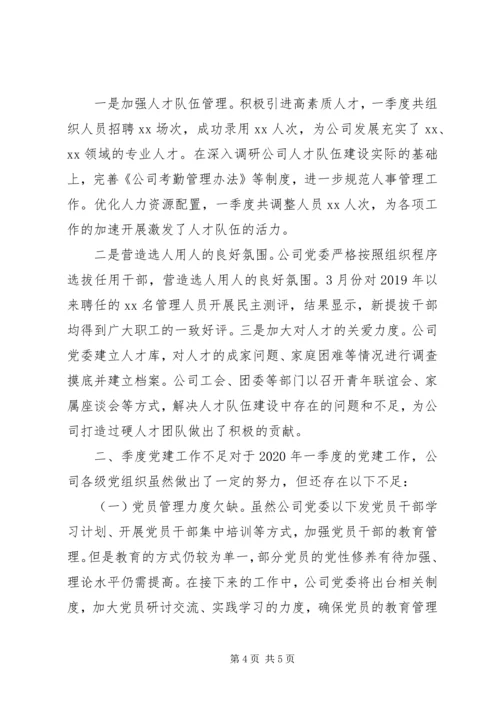 一是加强人才队伍管理。积极引进高素质人才，一季度共组织人员招聘 xx 场次，成功录用 xx 人次，为公司发展充实了 xx、xx 领域的专业人才。在深入调研公司人才队伍建设实际的基础上，完善《公司考勤管理办法》等制度，进一步规范人事管理工作。优化人力资源配置，一季度共调整人员 xx 人次，为各项工作的加速开展激发了人才队伍的活力。

二是营造选人用人的良好氛围。公司党委严格按照组织程序选拔任用干部，营造选人用人的良好氛围。3 月份对 2019 年以来聘任的 xx 名管理人员开展民主测评，结果显示，新提拔干部均得到广大职工的一致好评。三是加大对人才的关爱力度。公司党委建立人才库，对人才的成家问题、家庭困难等情况进行调查摸底并建立档案。公司工会、团委等部门以召开青年联谊会、家属座谈会等方式，解决人才队伍建设中存在的问题和不足，为公司打造过硬人才团队做出了积极的贡献。

二、季度党建工作不足对于 2020 年一季度的党建工作，公司各级党组织虽然做出了一定的努力，但还存在以下不足：

（一）党员管理力度欠缺。虽然公司党委以下发党员干部学习计划、开展党员干部集中培训等方式，加强党员干部的教育管理。但是教育的方式仍较为单一，部分党员的党性修养有待加强、理论水平仍需提高。在接下来的工作中，公司党委将出台相关制度，加大党员研讨交流、实践学习的力度，确保党员的教育管理

第 4 页 共 5 页